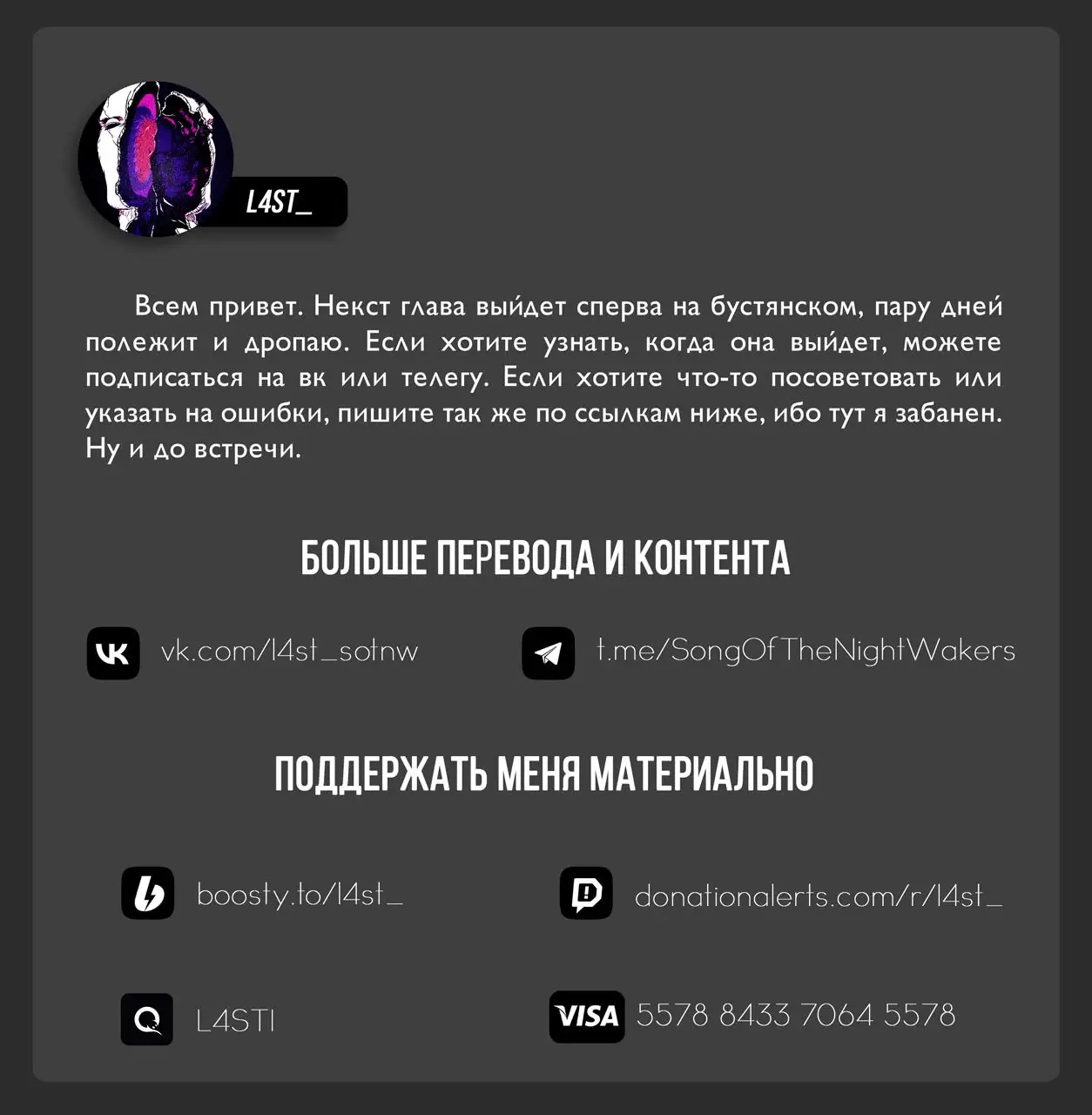 L4ST_

Всем привет. Некст глава выйдет сперва на бустянском, пару дней полежит и дропаю. Если хотите узнать, когда она выйдет, можете подписаться на вк или телегу. Если хотите что-то посоветовать или указать на ошибки, пишите так же по ссылкам ниже, ибо тут я забанен. Ну и до встречи.

БОЛЬШЕ ПЕРЕВОДА И КОНТЕНТА

vk.com/l4st_sotnw

t.me/SongOfTheNightWakers

ПОДДЕРЖАТЬ МЕНЯ МАТЕРИАЛЬНО

boosty.to/l4st_

donationalerts.com/r/l4st_

L4STI

VISA 5578 8433 7064 5578